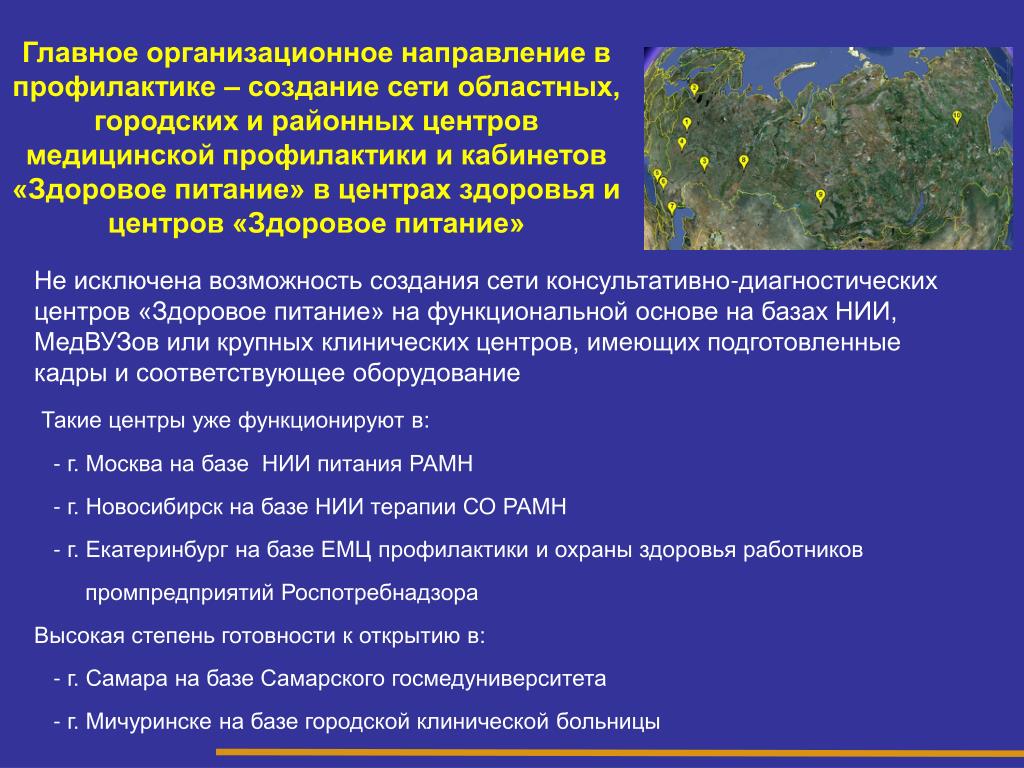 Главное организационное направление в профилактике – создание сети областных, городских и районных центров медицинской профилактики и кабинетов «Здоровое питание» в центрах здоровья и центров «Здоровое питание»

Не исключена возможность создания сети консультативно-диагностических центров «Здоровое питание» на функциональной основе на базах НИИ, МедВУЗов или крупных клинических центров, имеющих подготовленные кадры и соответствующее оборудование

Такие центры уже функционируют в:

- г. Москва на базе НИИ питания РАМН

- г. Новосибирск на базе НИИ терапии СО РАМН

- г. Екатеринбург на базе ЕМЦ профилактики и охраны здоровья работников промпредприятий Роспотребнадзора

Высокая степень готовности к открытию в:

- г. Самара на базе Самарского госмедуниверситета

- г. Мичуринске на базе городской клинической больницы